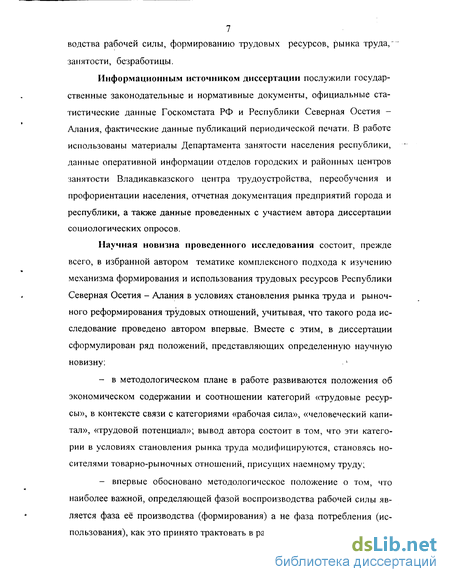 7

водства рабочей силы, формированию трудовых ресурсов, рынка труда, занятости, безработицы.

**Информационным источником диссертации** послужили государственные законодательные и нормативные документы, официальные статистические данные Госкомстата РФ и Республики Северная Осетия – Алания, фактические данные публикаций периодической печати. В работе использованы материалы Департамента занятости населения республики, данные оперативной информации отделов городских и районных центров занятости Владикавказского центра трудоустройства, переобучения и профориентации населения, отчетная документация предприятий города и республики, а также данные проведенных с участием автора диссертации социологических опросов.

**Научная новизна проведенного исследования** состоит, прежде всего, в избранной автором тематике комплексного подхода к изучению механизма формирования и использования трудовых ресурсов Республики Северная Осетия – Алания в условиях становления рынка труда и рыночного реформирования трудовых отношений, учитывая, что такого рода исследование проведено автором впервые. Вместе с этим, в диссертации сформулирован ряд положений, представляющих определенную научную новизну:

– в методологическом плане в работе развиваются положения об экономическом содержании и соотношении категорий «трудовые ресурсы», в контексте связи с категориями «рабочая сила», «человеческий капитал», «трудовой потенциал»; вывод автора состоит в том, что эти категории в условиях становления рынка труда модифицируются, становясь носителями товарно-рыночных отношений, присущих наемному труду;

– впервые обосновано методологическое положение о том, что наиболее важной, определяющей фазой воспроизводства рабочей силы является фаза её производства (формирования) а не фаза потребления (использования), как это принято трактовать в ра

dsLib.net
библиотека диссертаций